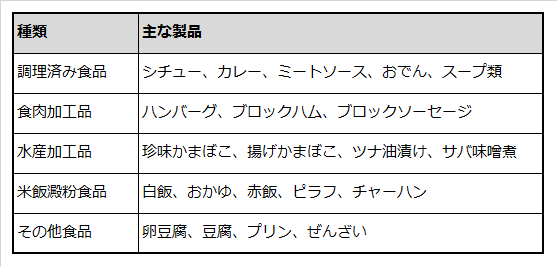 | 種類 | 主な製品 |
|---|---|
| 調理済み食品 | シチュー、カレー、ミートソース、おでん、スープ類 |
| 食肉加工品 | ハンバーグ、ブロックハム、ブロックソーセージ |
| 水産加工品 | 珍味かまぼこ、揚げかまぼこ、ツナ油漬け、サバ味噌煮 |
| 米飯澱粉食品 | 白飯、おかゆ、赤飯、ピラフ、チャーハン |
| その他食品 | 卵豆腐、豆腐、プリン、ぜんざい |